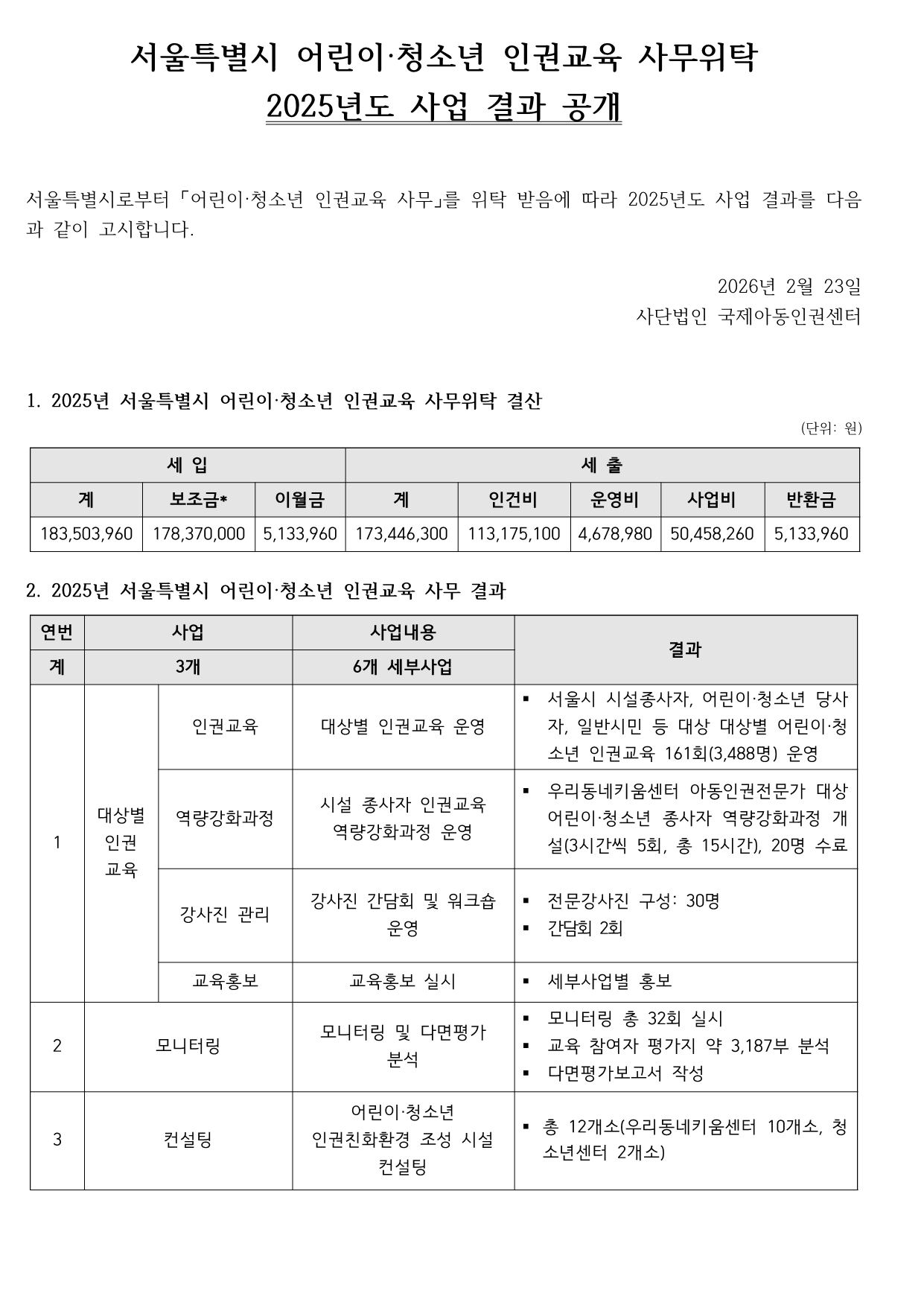 서울특별시 어린이·청소년 인권교육 사무위탁
2025년도 사업 결과 공개

서울특별시로부터 「어린이·청소년 인권교육 사무」를 위탁 받음에 따라 2025년도 사업 결과를 다음과 같이 고시합니다.

2026년 2월 23일
사단법인 국제아동인권센터

1. 2025년 서울특별시 어린이·청소년 인권교육 사무위탁 결산

(단위: 원)

| 세 입 | | | 세 출 | | | | |
|---|---|---|---|---|---|---|---|
| 계 | 보조금* | 이월금 | 계 | 인건비 | 운영비 | 사업비 | 반환금 |
| 183,503,960 | 178,370,000 | 5,133,960 | 173,446,300 | 113,175,100 | 4,678,980 | 50,458,260 | 5,133,960 |

2. 2025년 서울특별시 어린이·청소년 인권교육 사무 결과

| 연번 | 사업 | | 사업내용 | 결과 |
|---|---|---|---|---|
| 계 | 3개 | | 6개 세부사업 | |
| 1 | 대상별 인권 교육 | 인권교육 | 대상별 인권교육 운영 | ▪ 서울시 시설종사자, 어린이·청소년 당사자, 일반시민 등 대상 대상별 어린이·청소년 인권교육 161회(3,488명) 운영 |
| | | 역량강화과정 | 시설 종사자 인권교육 역량강화과정 운영 | ▪ 우리동네키움센터 아동인권전문가 대상 어린이·청소년 종사자 역량강화과정 개설(3시간씩 5회, 총 15시간), 20명 수료 |
| | | 강사진 관리 | 강사진 간담회 및 워크숍 운영 | ▪ 전문강사진 구성: 30명 ▪ 간담회 2회 |
| | | 교육홍보 | 교육홍보 실시 | ▪ 세부사업별 홍보 |
| 2 | 모니터링 | | 모니터링 및 다면평가 분석 | ▪ 모니터링 총 32회 실시 ▪ 교육 참여자 평가지 약 3,187부 분석 ▪ 다면평가보고서 작성 |
| 3 | 컨설팅 | | 어린이·청소년 인권친화환경 조성 시설 컨설팅 | ▪ 총 12개소(우리동네키움센터 10개소, 청소년센터 2개소) |